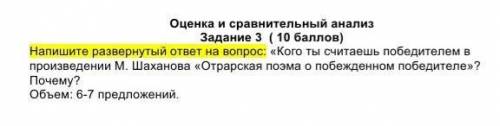 Оценка и сравнительный анализ
Задание 3 ( 10 баллов)

Напишите развернутый ответ на вопрос: «Кого ты считаешь победителем в произведении М. Шаханова «Отрарская поэма о побежденном победителе»? Почему?
Объем: 6-7 предложений.